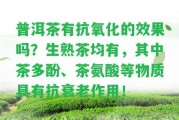 普洱茶有抗氧化的效果吗？生熟茶均有，其中茶多酚、茶氨酸等物质具有抗衰老作用！